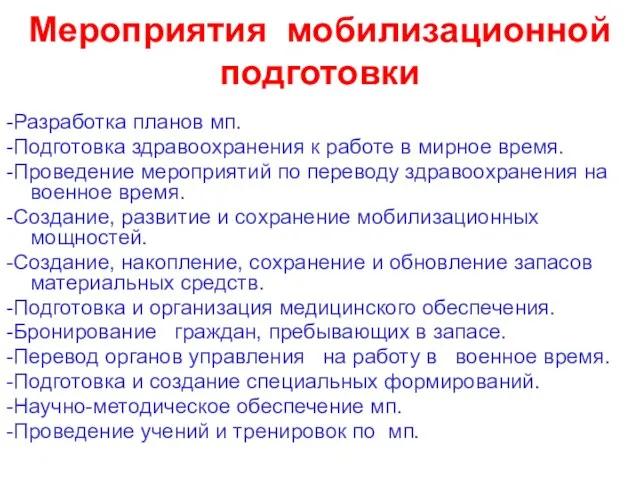 Мероприятия мобилизационной подготовки

-Разработка планов мп.
-Подготовка здравоохранения к работе в мирное время.
-Проведение мероприятий по переводу здравоохранения на военное время.
-Создание, развитие и сохранение мобилизационных мощностей.
-Создание, накопление, сохранение и обновление запасов материальных средств.
-Подготовка и организация медицинского обеспечения.
-Бронирование граждан, пребывающих в запасе.
-Перевод органов управления на работу в военное время.
-Подготовка и создание специальных формирований.
-Научно-методическое обеспечение мп.
-Проведение учений и тренировок по мп.